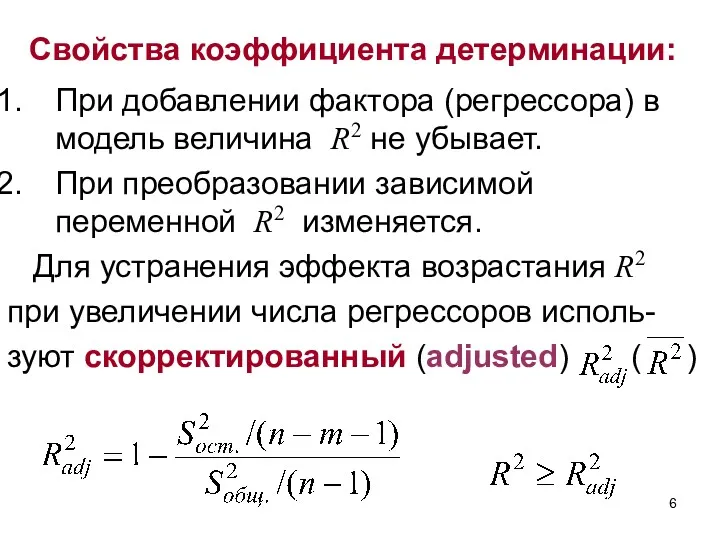 Свойства коэффициента детерминации:

1. При добавлении фактора (регрессора) в модель величина $R^2$ не убывает.

2. При преобразовании зависимой переменной $R^2$ изменяется.

Для устранения эффекта возрастания $R^2$ при увеличении числа регрессоров используют скорректированный (adjusted) $R^2_{adj}$ ( $\overline{R^2}$ )

$R^2_{adj} = 1 - \frac{S^2_{ост.}/(n-m-1)}{S^2_{общ.}/(n-1)}$

$R^2 \geq R^2_{adj}$

6